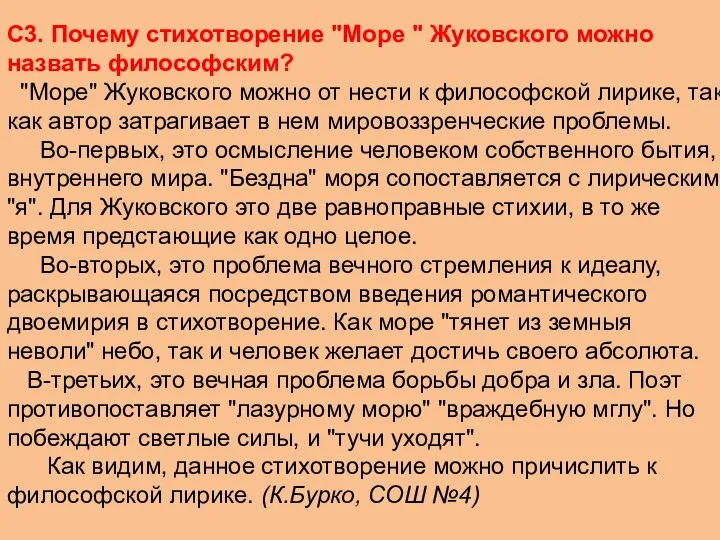 С3. Почему стихотворение "Море " Жуковского можно назвать философским?

"Море" Жуковского можно от нести к философской лирике, так как автор затрагивает в нем мировоззренческие проблемы.

Во-первых, это осмысление человеком собственного бытия, внутреннего мира. "Бездна" моря сопоставляется с лирическим "я". Для Жуковского это две равноправные стихии, в то же время предстающие как одно целое.

Во-вторых, это проблема вечного стремления к идеалу, раскрывающаяся посредством введения романтического двоемирия в стихотворение. Как море "тянет из земныя неволи" небо, так и человек желает достичь своего абсолюта.

В-третьих, это вечная проблема борьбы добра и зла. Поэт противопоставляет "лазурному морю" "враждебную мглу". Но побеждают светлые силы, и "тучи уходят".

Как видим, данное стихотворение можно причислить к философской лирике. (К.Бурко, СОШ №4)